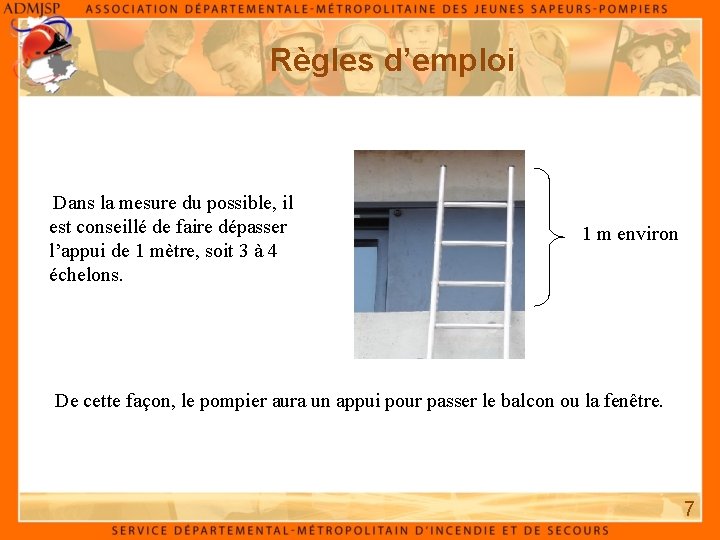 ADMJSP ASSOCIATION DÉPARTEMENTALE-MÉTROPOLITAINE DES JEUNES SAPEURS-POMPIERS

Règles d'emploi

Dans la mesure du possible, il est conseillé de faire dépasser l'appui de 1 mètre, soit 3 à 4 échelons.

1 m environ

De cette façon, le pompier aura un appui pour passer le balcon ou la fenêtre.

7

SERVICE DÉPARTEMENTAL-MÉTROPOLITAIN D'INCENDIE ET DE SECOURS